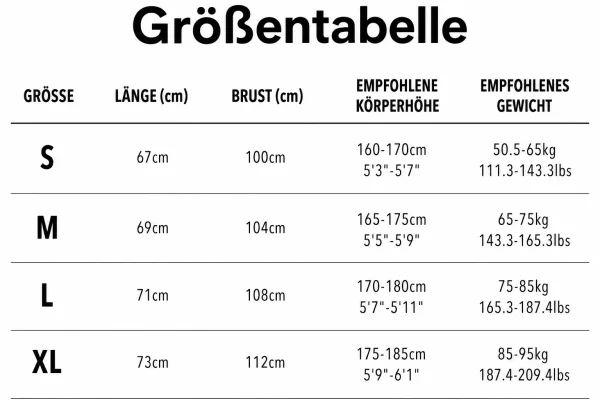 Größentabelle

| GRÖSSE | LÄNGE (cm) | BRUST (cm) | EMPFOHLENE KÖRPERHÖHE | EMPFOHLENES GEWICHT |
|---|---|---|---|---|
| S | 67cm | 100cm | 160-170cm 5'3"-5'7" | 50.5-65kg 111.3-143.3lbs |
| M | 69cm | 104cm | 165-175cm 5'5"-5'9" | 65-75kg 143.3-165.3lbs |
| L | 71cm | 108cm | 170-180cm 5'7"-5'11" | 75-85kg 165.3-187.4lbs |
| XL | 73cm | 112cm | 175-185cm 5'9"-6'1" | 85-95kg 187.4-209.4lbs |